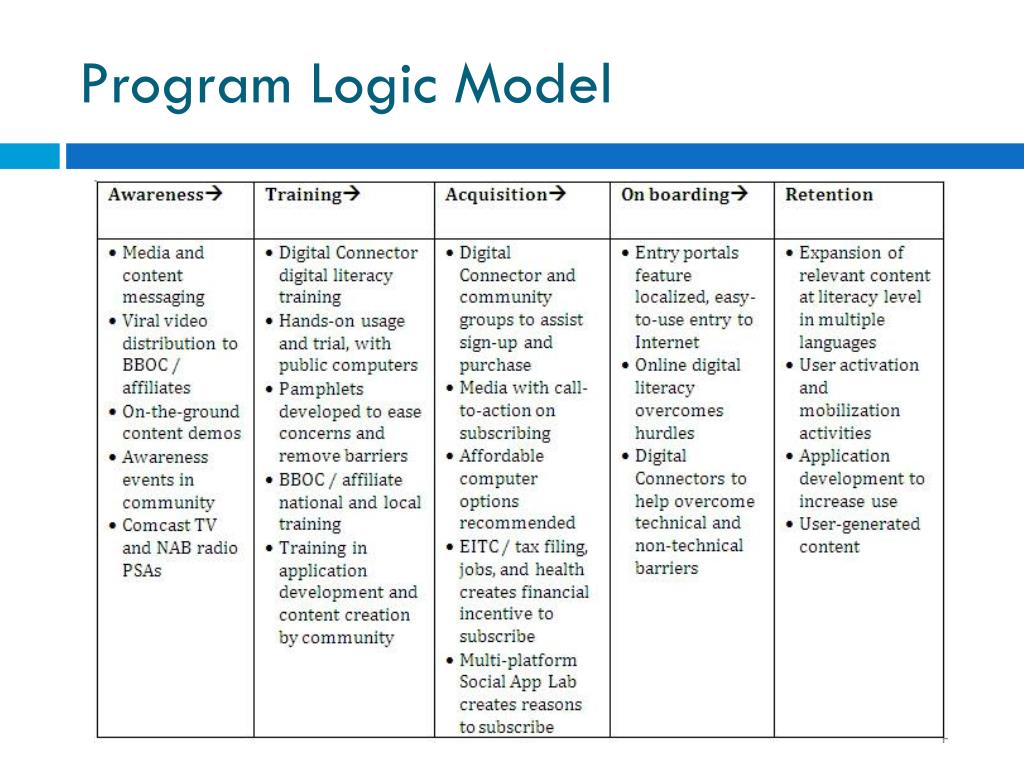 Program Logic Model

| Awareness→ | Training→ | Acquisition→ | On boarding→ | Retention |
|---|---|---|---|---|
| • Media and content messaging • Viral video distribution to BBOC / affiliates • On-the-ground content demos • Awareness events in community • Comcast TV and NAB radio PSAs | • Digital Connector digital literacy training • Hands-on usage and trial, with public computers • Pamphlets developed to ease concerns and remove barriers • BBOC / affiliate national and local training • Training in application development and content creation by community | • Digital Connector and community groups to assist sign-up and purchase • Media with call-to-action on subscribing • Affordable computer options recommended • EITC / tax filing, jobs, and health creates financial incentive to subscribe • Multi-platform Social App Lab creates reasons to subscribe | • Entry portals feature localized, easy-to-use entry to Internet • Online digital literacy overcomes hurdles • Digital Connectors to help overcome technical and non-technical barriers | • Expansion of relevant content at literacy level in multiple languages • User activation and mobilization activities • Application development to increase use • User-generated content |